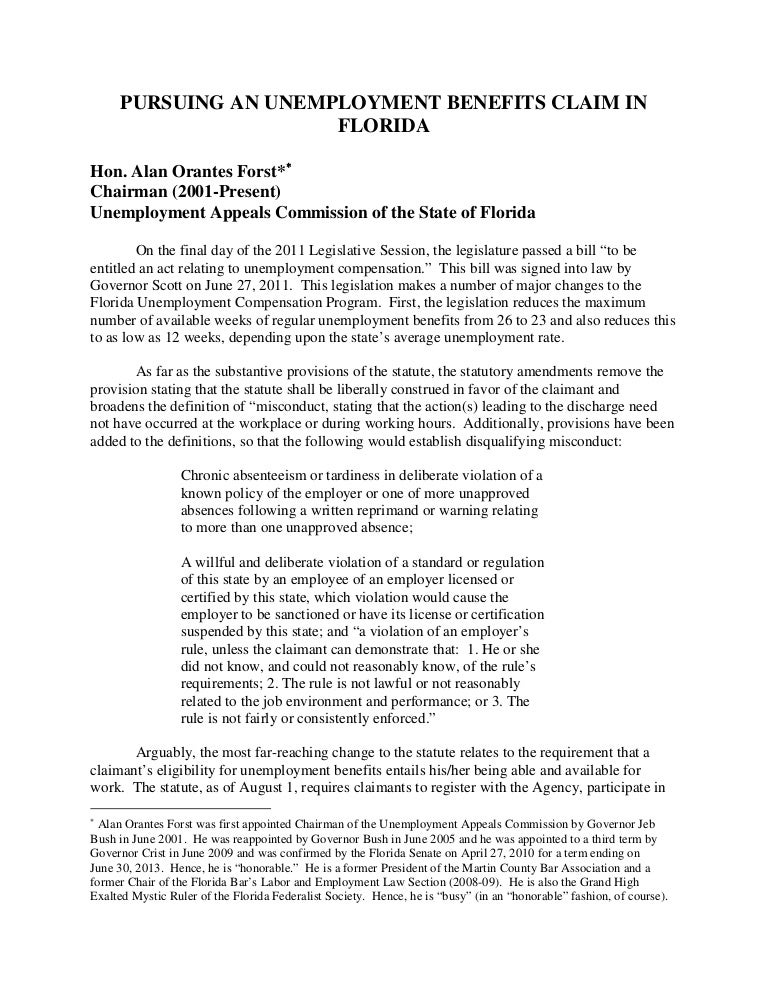 PURSUING AN UNEMPLOYMENT BENEFITS CLAIM IN FLORIDA

Hon. Alan Orantes Forst*$^{*}$
Chairman (2001-Present)
Unemployment Appeals Commission of the State of Florida

On the final day of the 2011 Legislative Session, the legislature passed a bill "to be entitled an act relating to unemployment compensation." This bill was signed into law by Governor Scott on June 27, 2011. This legislation makes a number of major changes to the Florida Unemployment Compensation Program. First, the legislation reduces the maximum number of available weeks of regular unemployment benefits from 26 to 23 and also reduces this to as low as 12 weeks, depending upon the state's average unemployment rate.

As far as the substantive provisions of the statute, the statutory amendments remove the provision stating that the statute shall be liberally construed in favor of the claimant and broadens the definition of "misconduct, stating that the action(s) leading to the discharge need not have occurred at the workplace or during working hours. Additionally, provisions have been added to the definitions, so that the following would establish disqualifying misconduct:

Chronic absenteeism or tardiness in deliberate violation of a known policy of the employer or one of more unapproved absences following a written reprimand or warning relating to more than one unapproved absence;

A willful and deliberate violation of a standard or regulation of this state by an employee of an employer licensed or certified by this state, which violation would cause the employer to be sanctioned or have its license or certification suspended by this state; and "a violation of an employer's rule, unless the claimant can demonstrate that: 1. He or she did not know, and could not reasonably know, of the rule's requirements; 2. The rule is not lawful or not reasonably related to the job environment and performance; or 3. The rule is not fairly or consistently enforced."

Arguably, the most far-reaching change to the statute relates to the requirement that a claimant's eligibility for unemployment benefits entails his/her being able and available for work. The statute, as of August 1, requires claimants to register with the Agency, participate in

$^{*}$ Alan Orantes Forst was first appointed Chairman of the Unemployment Appeals Commission by Governor Jeb Bush in June 2001. He was reappointed by Governor Bush in June 2005 and he was appointed to a third term by Governor Crist in June 2009 and was confirmed by the Florida Senate on April 27, 2010 for a term ending on June 30, 2013. Hence, he is "honorable." He is a former President of the Martin County Bar Association and a former Chair of the Florida Bar's Labor and Employment Law Section (2008-09). He is also the Grand High Exalted Mystic Ruler of the Florida Federalist Society. Hence, he is "busy" (in an "honorable" fashion, of course).